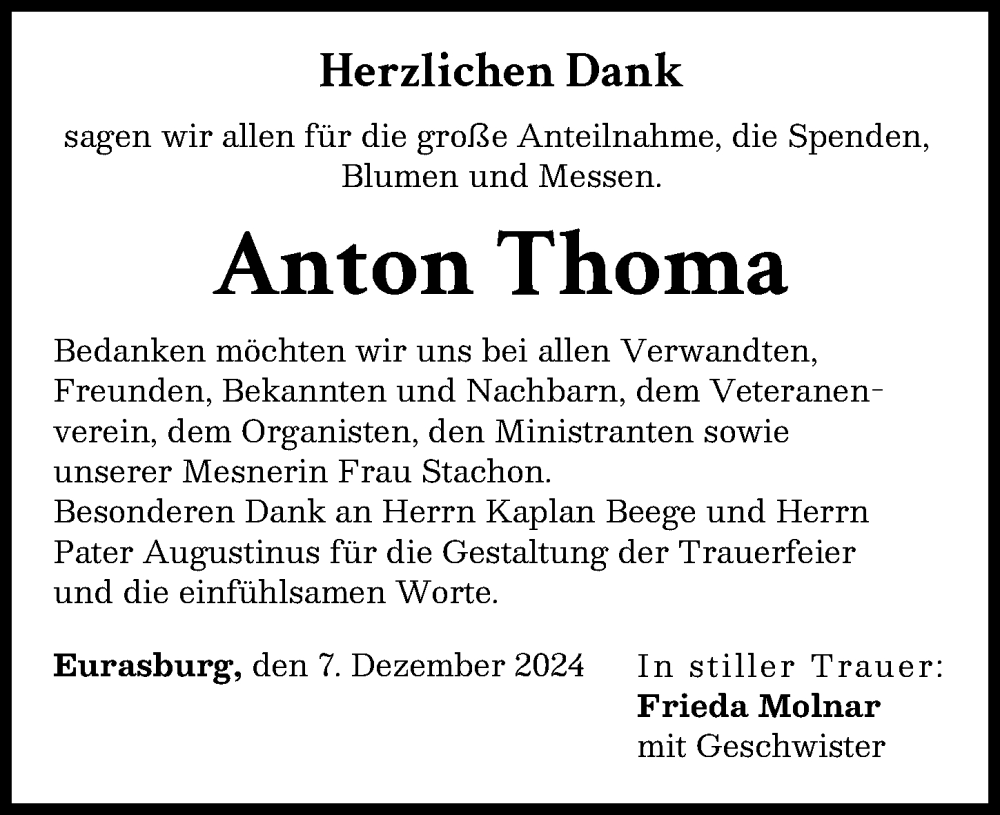 Herzlichen Dank

sagen wir allen für die große Anteilnahme, die Spenden, Blumen und Messen.

Anton Thoma

Bedanken möchten wir uns bei allen Verwandten, Freunden, Bekannten und Nachbarn, dem Veteranenverein, dem Organisten, den Ministranten sowie unserer Mesnerin Frau Stachon.
Besonderen Dank an Herrn Kaplan Beege und Herrn Pater Augustinus für die Gestaltung der Trauerfeier und die einfühlsamen Worte.

Eurasburg, den 7. Dezember 2024

In stiller Trauer:
Frieda Molnar
mit Geschwister